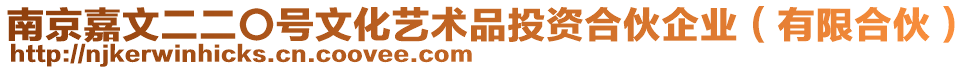 南京嘉文二二〇号文化艺术品投资合伙企业（有限合伙）
http://njkerwinhicks.cn.coovee.com